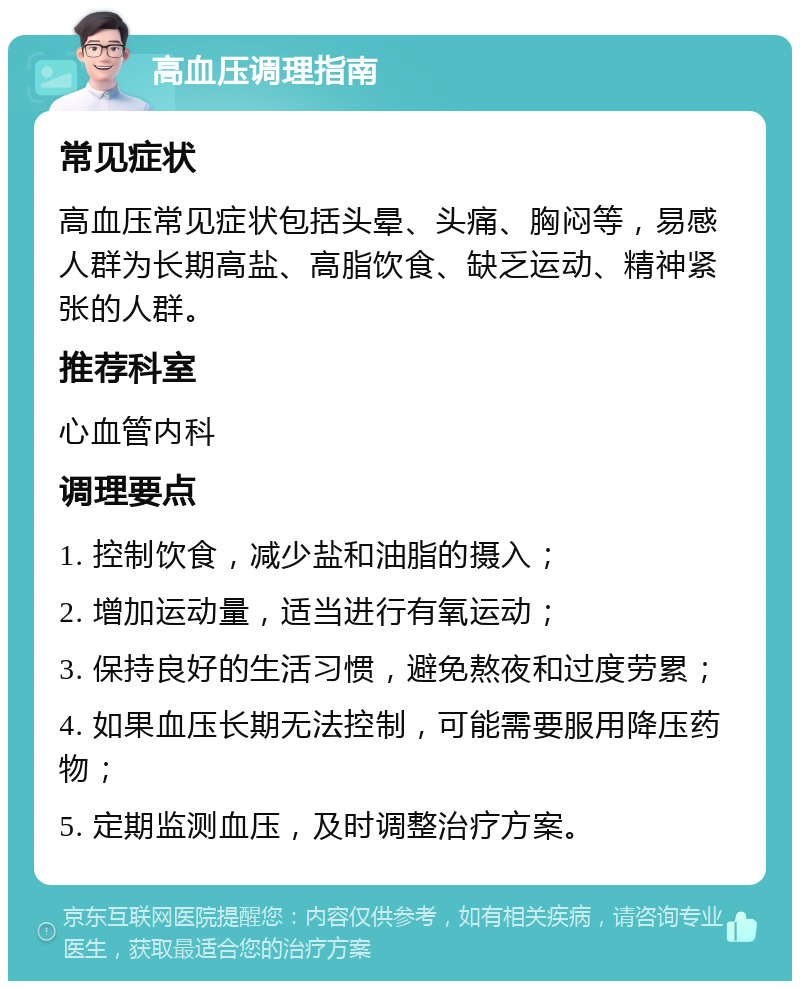 高血压调理指南

常见症状

高血压常见症状包括头晕、头痛、胸闷等，易感人群为长期高盐、高脂饮食、缺乏运动、精神紧张的人群。

推荐科室

心血管内科

调理要点

1. 控制饮食，减少盐和油脂的摄入；

2. 增加运动量，适当进行有氧运动；

3. 保持良好的生活习惯，避免熬夜和过度劳累；

4. 如果血压长期无法控制，可能需要服用降压药物；

5. 定期监测血压，及时调整治疗方案。

京东互联网医院提醒您：内容仅供参考，如有相关疾病，请咨询专业医生，获取最适合您的治疗方案